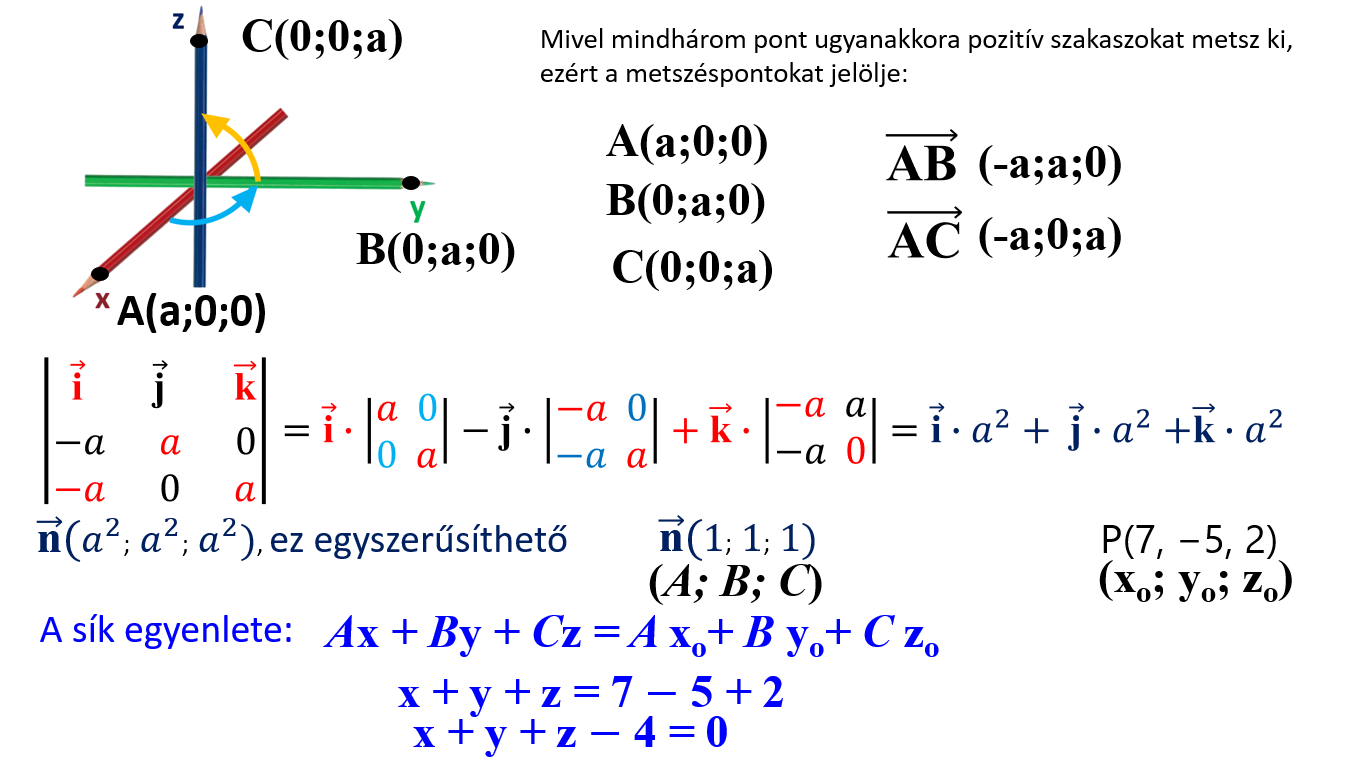 z
C(0;0;a)

y
B(0;a;0)

x
A(a;0;0)

Mivel mindhárom pont ugyanakkora pozitív szakaszokat metsz ki, ezért a metszéspontokat jelölje:

A(a;0;0)
B(0;a;0)
C(0;0;a)

$\overrightarrow{AB}$ (-a;a;0)
$\overrightarrow{AC}$ (-a;0;a)

$\begin{vmatrix} \vec{i} & \vec{j} & \vec{k} \\ -a & a & 0 \\ -a & 0 & a \end{vmatrix} = \vec{i} \cdot \begin{vmatrix} a & 0 \\ 0 & a \end{vmatrix} - \vec{j} \cdot \begin{vmatrix} -a & 0 \\ -a & a \end{vmatrix} + \vec{k} \cdot \begin{vmatrix} -a & a \\ -a & 0 \end{vmatrix} = \vec{i} \cdot a^2 + \vec{j} \cdot a^2 + \vec{k} \cdot a^2$

$\vec{n}(a^2; a^2; a^2)$, ez egyszerűsíthető

$\vec{n}(1; 1; 1)$
(A; B; C)

P(7, −5, 2)
$(x_o; y_o; z_o)$

A sík egyenlete: $Ax + By + Cz = A x_o + B y_o + C z_o$

$x + y + z = 7 - 5 + 2$
$x + y + z - 4 = 0$